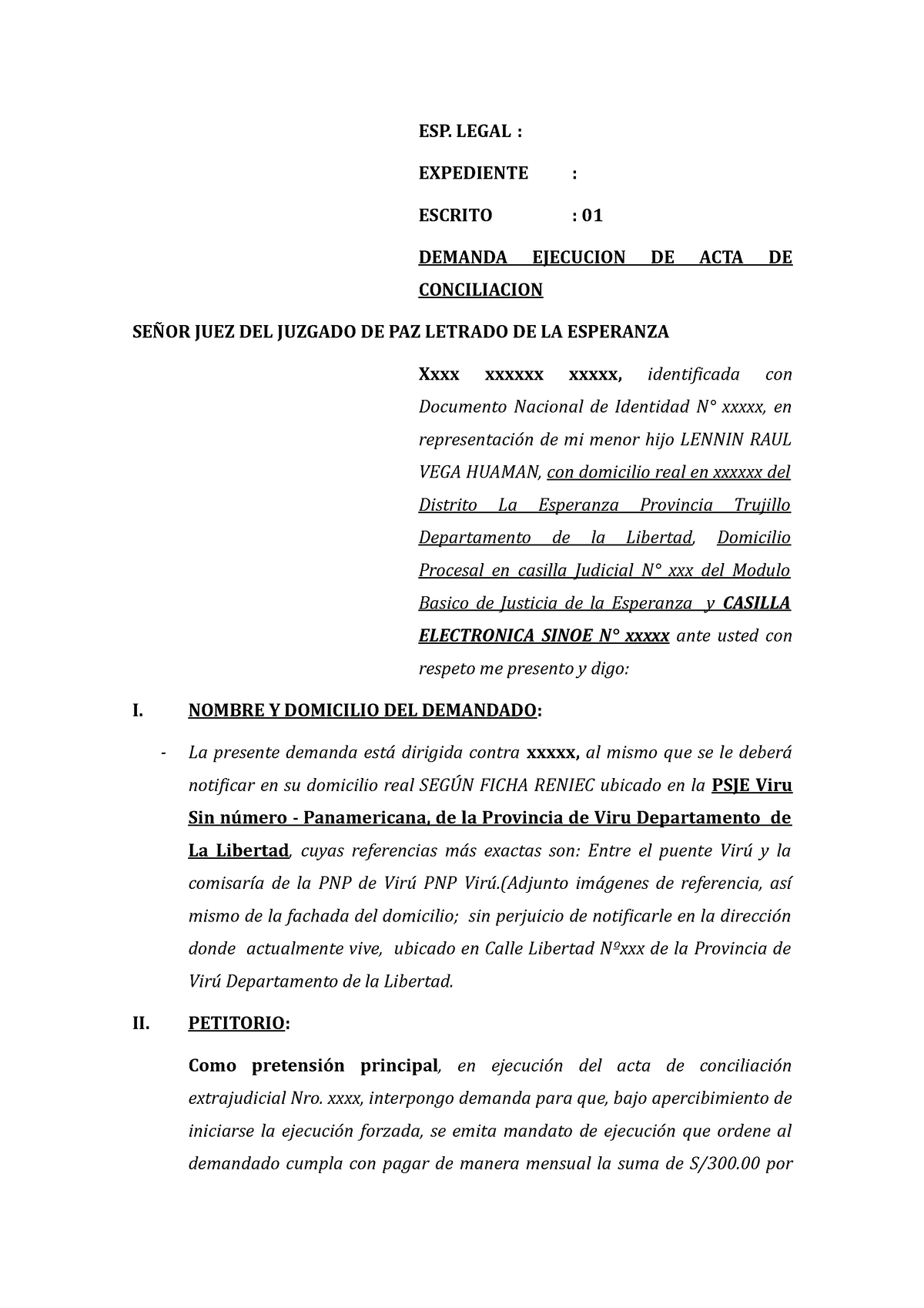 ESP. LEGAL :

EXPEDIENTE :

ESCRITO : 01

DEMANDA EJECUCION DE ACTA DE CONCILIACION

SEÑOR JUEZ DEL JUZGADO DE PAZ LETRADO DE LA ESPERANZA

Xxxx xxxxxx xxxxx, identificada con Documento Nacional de Identidad N° xxxxx, en representación de mi menor hijo LENNIN RAUL VEGA HUAMAN, con domicilio real en xxxxxx del Distrito La Esperanza Provincia Trujillo Departamento de la Libertad, Domicilio Procesal en casilla Judicial N° xxx del Modulo Basico de Justicia de la Esperanza y CASILLA ELECTRONICA SINOE N° xxxxx ante usted con respeto me presento y digo:

I. NOMBRE Y DOMICILIO DEL DEMANDADO:

- La presente demanda está dirigida contra xxxxx, al mismo que se le deberá notificar en su domicilio real SEGÚN FICHA RENIEC ubicado en la PSJE Viru Sin número - Panamericana, de la Provincia de Viru Departamento de La Libertad, cuyas referencias más exactas son: Entre el puente Virú y la comisaría de la PNP de Virú PNP Virú.(Adjunto imágenes de referencia, así mismo de la fachada del domicilio; sin perjuicio de notificarle en la dirección donde actualmente vive, ubicado en Calle Libertad Nºxxx de la Provincia de Virú Departamento de la Libertad.

II. PETITORIO:

Como pretensión principal, en ejecución del acta de conciliación extrajudicial Nro. xxxx, interpongo demanda para que, bajo apercibimiento de iniciarse la ejecución forzada, se emita mandato de ejecución que ordene al demandado cumpla con pagar de manera mensual la suma de S/300.00 por